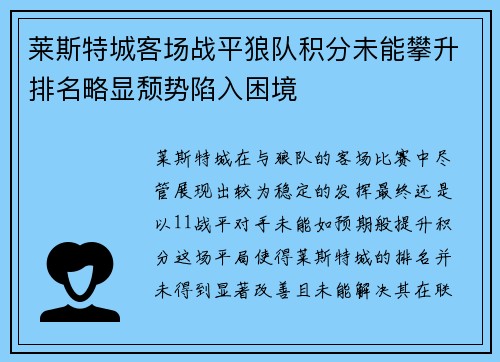 莱斯特城客场战平狼队积分未能攀升排名略显颓势陷入困境

莱斯特城在与狼队的客场比赛中尽管展现出较为稳定的发挥最终还是以11战平对手未能如预期般提升积分这场平局使得莱斯特城的排名并未得到显著改善且未能解决其在联